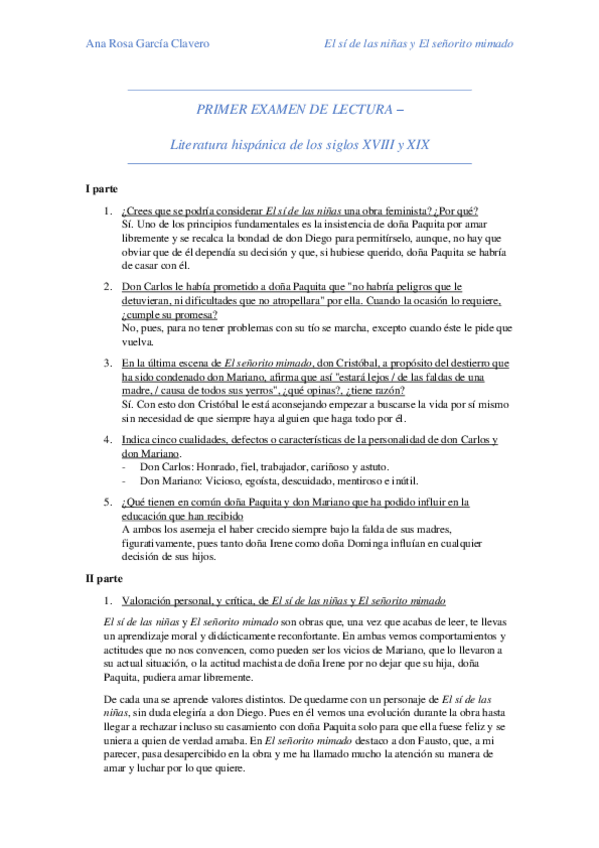 Ana Rosa García Clavero

El sí de las niñas y El señorito mimado

PRIMER EXAMEN DE LECTURA –

Literatura hispánica de los siglos XVIII y XIX

I parte

1. ¿Crees que se podría considerar El sí de las niñas una obra feminista? ¿Por qué?
Sí. Uno de los principios fundamentales es la insistencia de doña Paquita por amar libremente y se recalca la bondad de don Diego para permitírselo, aunque, no hay que obviar que de él dependía su decisión y que, si hubiese querido, doña Paquita se habría de casar con él.

2. Don Carlos le había prometido a doña Paquita que "no habría peligros que le detuvieran, ni dificultades que no atropellara" por ella. Cuando la ocasión lo requiere, ¿cumple su promesa?
No, pues, para no tener problemas con su tío se marcha, excepto cuando éste le pide que vuelva.

3. En la última escena de El señorito mimado, don Cristóbal, a propósito del destierro que ha sido condenado don Mariano, afirma que así "estará lejos / de las faldas de una madre, / causa de todos sus yerros", ¿qué opinas?, ¿tiene razón?
Sí. Con esto don Cristóbal le está aconsejando empezar a buscarse la vida por sí mismo sin necesidad de que siempre haya alguien que haga todo por él.

4. Indica cinco cualidades, defectos o características de la personalidad de don Carlos y don Mariano.
- Don Carlos: Honrado, fiel, trabajador, cariñoso y astuto.
- Don Mariano: Vicioso, egoísta, descuidado, mentiroso e inútil.

5. ¿Qué tienen en común doña Paquita y don Mariano que ha podido influir en la educación que han recibido
A ambos los asemeja el haber crecido siempre bajo la falda de sus madres, figurativamente, pues tanto doña Irene como doña Dominga influían en cualquier decisión de sus hijos.

II parte

1. Valoración personal, y crítica, de El sí de las niñas y El señorito mimado

El sí de las niñas y El señorito mimado son obras que, una vez que acabas de leer, te llevas un aprendizaje moral y didácticamente reconfortante. En ambas vemos comportamientos y actitudes que no nos convencen, como pueden ser los vicios de Mariano, que lo llevaron a su actual situación, o la actitud machista de doña Irene por no dejar que su hija, doña Paquita, pudiera amar libremente.

De cada una se aprende valores distintos. De quedarme con un personaje de El sí de las niñas, sin duda elegiría a don Diego. Pues en él vemos una evolución durante la obra hasta llegar a rechazar incluso su casamiento con doña Paquita solo para que ella fuese feliz y se uniera a quien de verdad amaba. En El señorito mimado destaco a don Fausto, que, a mi parecer, pasa desapercibido en la obra y me ha llamado mucho la atención su manera de amar y luchar por lo que quiere.